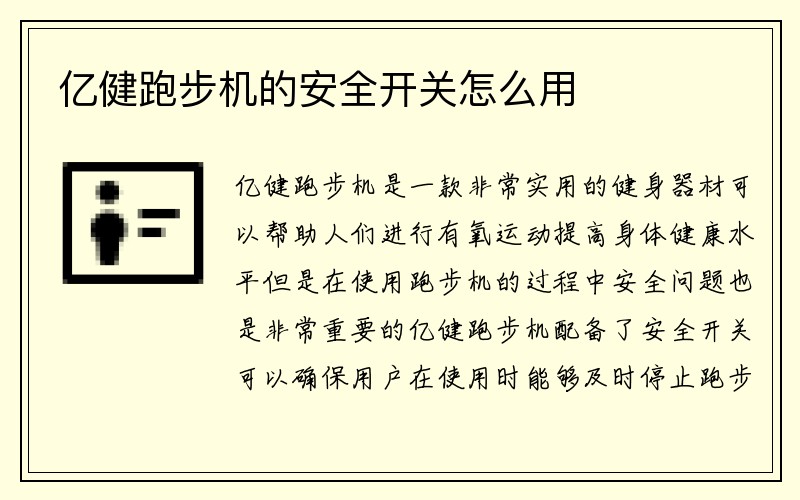 亿健跑步机的安全开关怎么用

亿健跑步机是一款非常实用的健身器材可以帮助人们进行有氧运动提高身体健康水平但是在使用跑步机的过程中安全问题也是非常重要的亿健跑步机配备了安全开关可以确保用户在使用时能够及时停止跑步